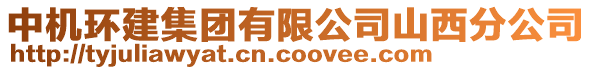 中机环建集团有限公司山西分公司
http://tyjuliawyat.cn.coovee.com